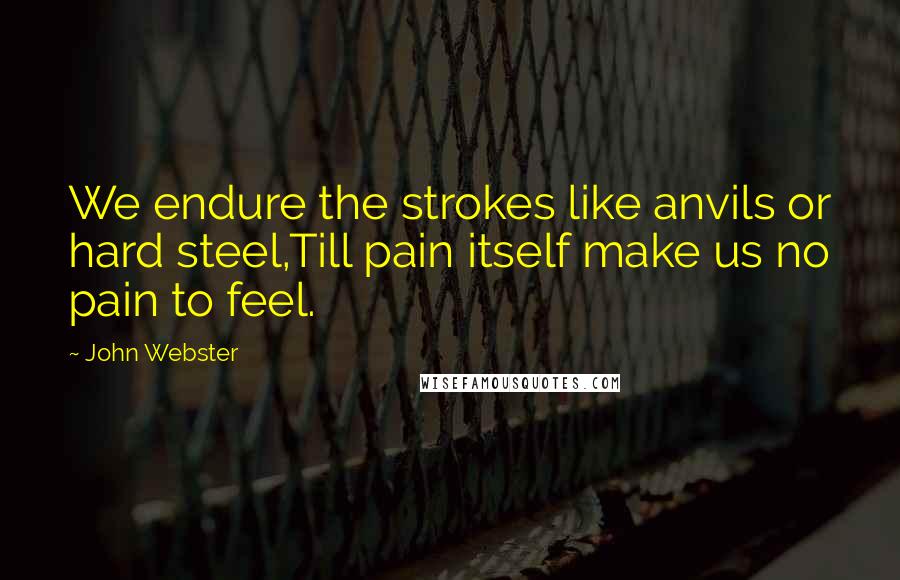 We endure the strokes like anvils or hard steel,Till pain itself make us no pain to feel.

~ John Webster

WISEFAMOUSQUOTES.COM